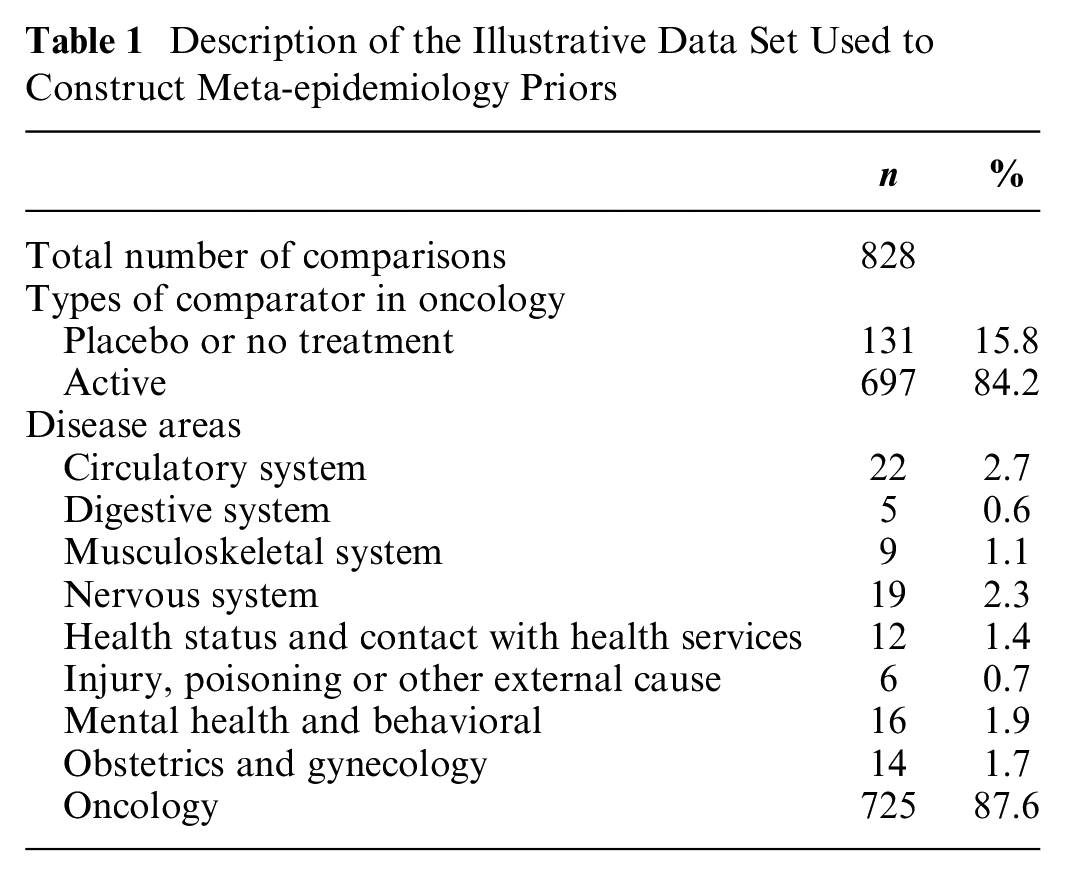 Table 1 Description of the Illustrative Data Set Used to Construct Meta-epidemiology Priors

|  | n | % |
|---|---|---|
| Total number of comparisons | 828 |  |
| Types of comparator in oncology |  |  |
| Placebo or no treatment | 131 | 15.8 |
| Active | 697 | 84.2 |
| Disease areas |  |  |
| Circulatory system | 22 | 2.7 |
| Digestive system | 5 | 0.6 |
| Musculoskeletal system | 9 | 1.1 |
| Nervous system | 19 | 2.3 |
| Health status and contact with health services | 12 | 1.4 |
| Injury, poisoning or other external cause | 6 | 0.7 |
| Mental health and behavioral | 16 | 1.9 |
| Obstetrics and gynecology | 14 | 1.7 |
| Oncology | 725 | 87.6 |